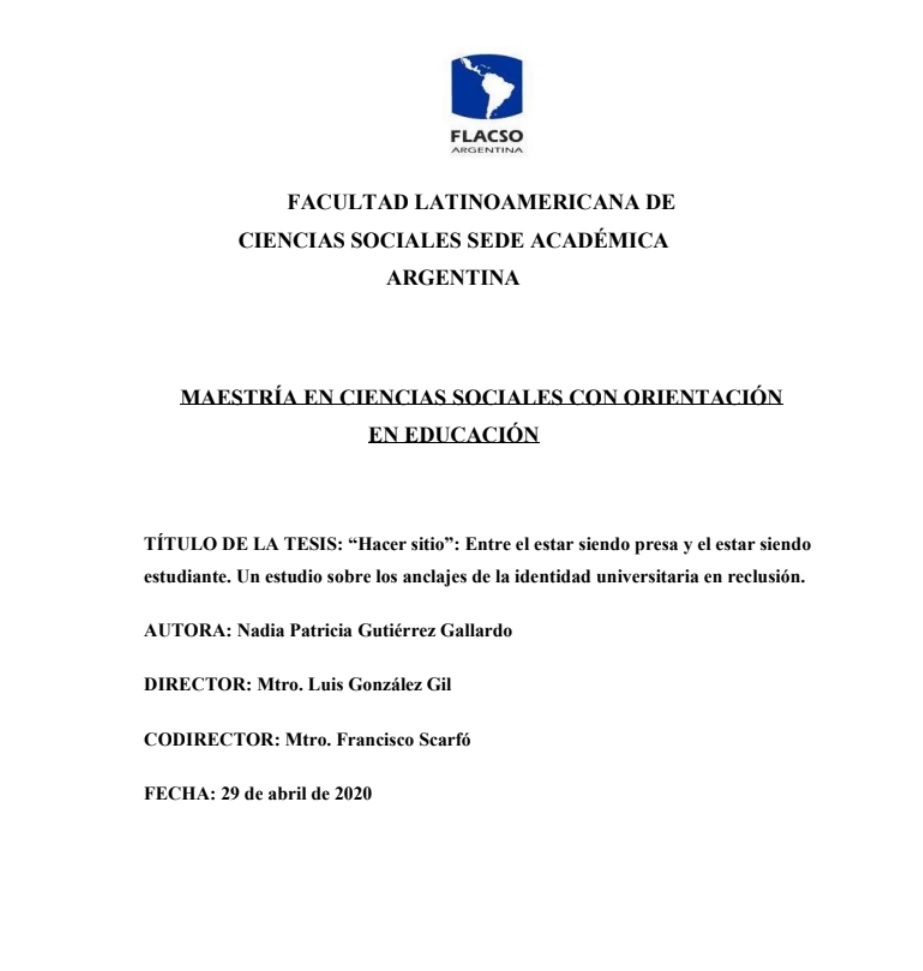 FLACSO
ARGENTINA

FACULTAD LATINOAMERICANA DE CIENCIAS SOCIALES SEDE ACADÉMICA ARGENTINA

MAESTRÍA EN CIENCIAS SOCIALES CON ORIENTACIÓN EN EDUCACIÓN

TÍTULO DE LA TESIS: “Hacer sitio”: Entre el estar siendo presa y el estar siendo estudiante. Un estudio sobre los anclajes de la identidad universitaria en reclusión.

AUTORA: Nadia Patricia Gutiérrez Gallardo

DIRECTOR: Mtro. Luis González Gil

CODIRECTOR: Mtro. Francisco Scarfó

FECHA: 29 de abril de 2020